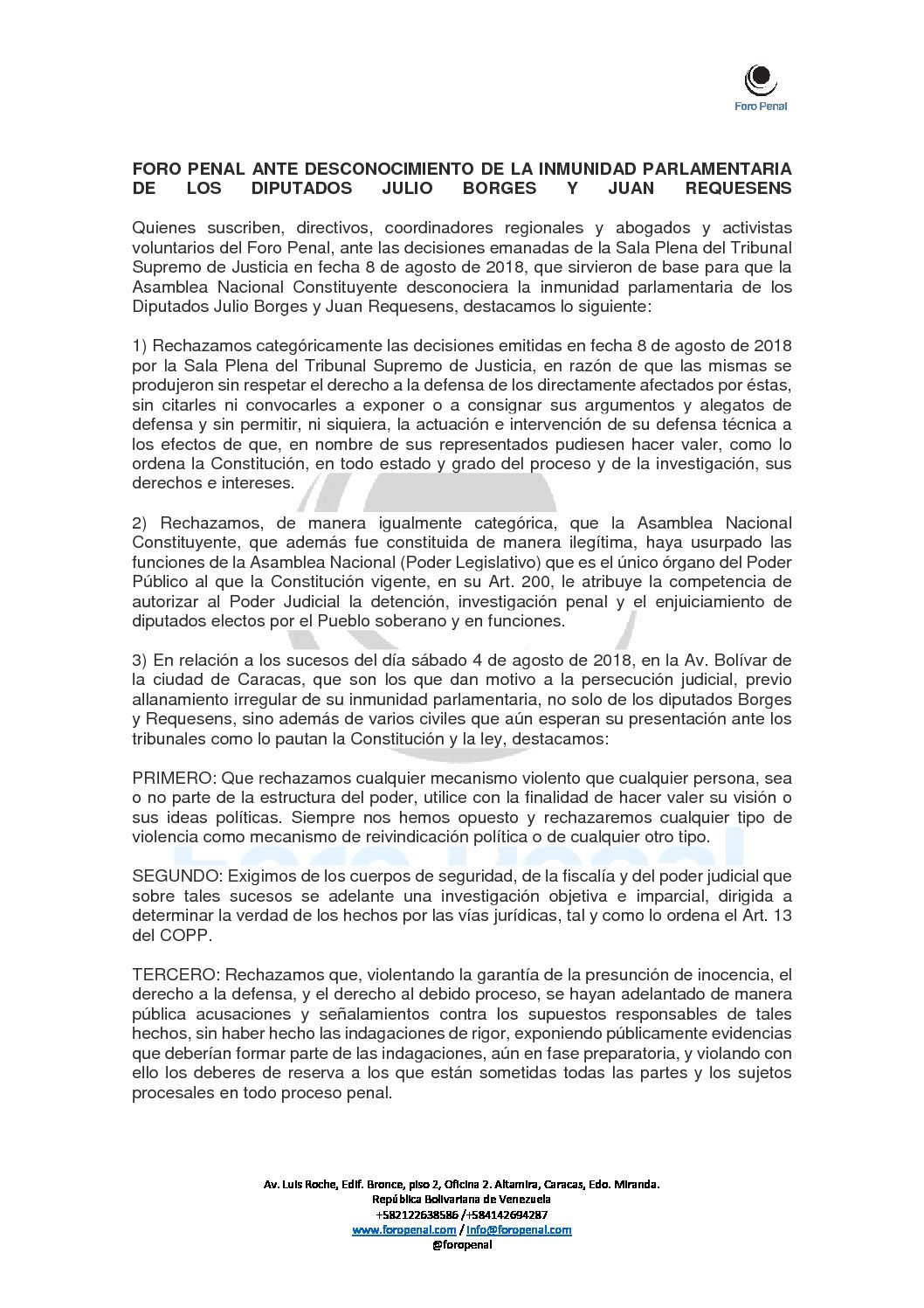 Foro Penal

FORO PENAL ANTE DESCONOCIMIENTO DE LA INMUNIDAD PARLAMENTARIA DE LOS DIPUTADOS JULIO BORGES Y JUAN REQUESENS

Quienes suscriben, directivos, coordinadores regionales y abogados y activistas voluntarios del Foro Penal, ante las decisiones emanadas de la Sala Plena del Tribunal Supremo de Justicia en fecha 8 de agosto de 2018, que sirvieron de base para que la Asamblea Nacional Constituyente desconociera la inmunidad parlamentaria de los Diputados Julio Borges y Juan Requesens, destacamos lo siguiente:

1) Rechazamos categóricamente las decisiones emitidas en fecha 8 de agosto de 2018 por la Sala Plena del Tribunal Supremo de Justicia, en razón de que las mismas se produjeron sin respetar el derecho a la defensa de los directamente afectados por éstas, sin citarles ni convocarles a exponer o a consignar sus argumentos y alegatos de defensa y sin permitir, ni siquiera, la actuación e intervención de su defensa técnica a los efectos de que, en nombre de sus representados pudiesen hacer valer, como lo ordena la Constitución, en todo estado y grado del proceso y de la investigación, sus derechos e intereses.

2) Rechazamos, de manera igualmente categórica, que la Asamblea Nacional Constituyente, que además fue constituida de manera ilegítima, haya usurpado las funciones de la Asamblea Nacional (Poder Legislativo) que es el único órgano del Poder Público al que la Constitución vigente, en su Art. 200, le atribuye la competencia de autorizar al Poder Judicial la detención, investigación penal y el enjuiciamiento de diputados electos por el Pueblo soberano y en funciones.

3) En relación a los sucesos del día sábado 4 de agosto de 2018, en la Av. Bolívar de la ciudad de Caracas, que son los que dan motivo a la persecución judicial, previo allanamiento irregular de su inmunidad parlamentaria, no solo de los diputados Borges y Requesens, sino además de varios civiles que aún esperan su presentación ante los tribunales como lo pautan la Constitución y la ley, destacamos:

PRIMERO: Que rechazamos cualquier mecanismo violento que cualquier persona, sea o no parte de la estructura del poder, utilice con la finalidad de hacer valer su visión o sus ideas políticas. Siempre nos hemos opuesto y rechazaremos cualquier tipo de violencia como mecanismo de reivindicación política o de cualquier otro tipo.

SEGUNDO: Exigimos de los cuerpos de seguridad, de la fiscalía y del poder judicial que sobre tales sucesos se adelante una investigación objetiva e imparcial, dirigida a determinar la verdad de los hechos por las vías jurídicas, tal y como lo ordena el Art. 13 del COPP.

TERCERO: Rechazamos que, violentando la garantía de la presunción de inocencia, el derecho a la defensa, y el derecho al debido proceso, se hayan adelantado de manera pública acusaciones y señalamientos contra los supuestos responsables de tales hechos, sin haber hecho las indagaciones de rigor, exponiendo públicamente evidencias que deberían formar parte de las indagaciones, aún en fase preparatoria, y violando con ello los deberes de reserva a los que están sometidas todas las partes y los sujetos procesales en todo proceso penal.

Av. Luis Roche, Edif. Bronce, piso 2, Oficina 2. Altamira, Caracas, Edo. Miranda.
República Bolivariana de Venezuela
+582122638586 /+584142694287
www.foropenal.com / info@foropenal.com
@foropenal